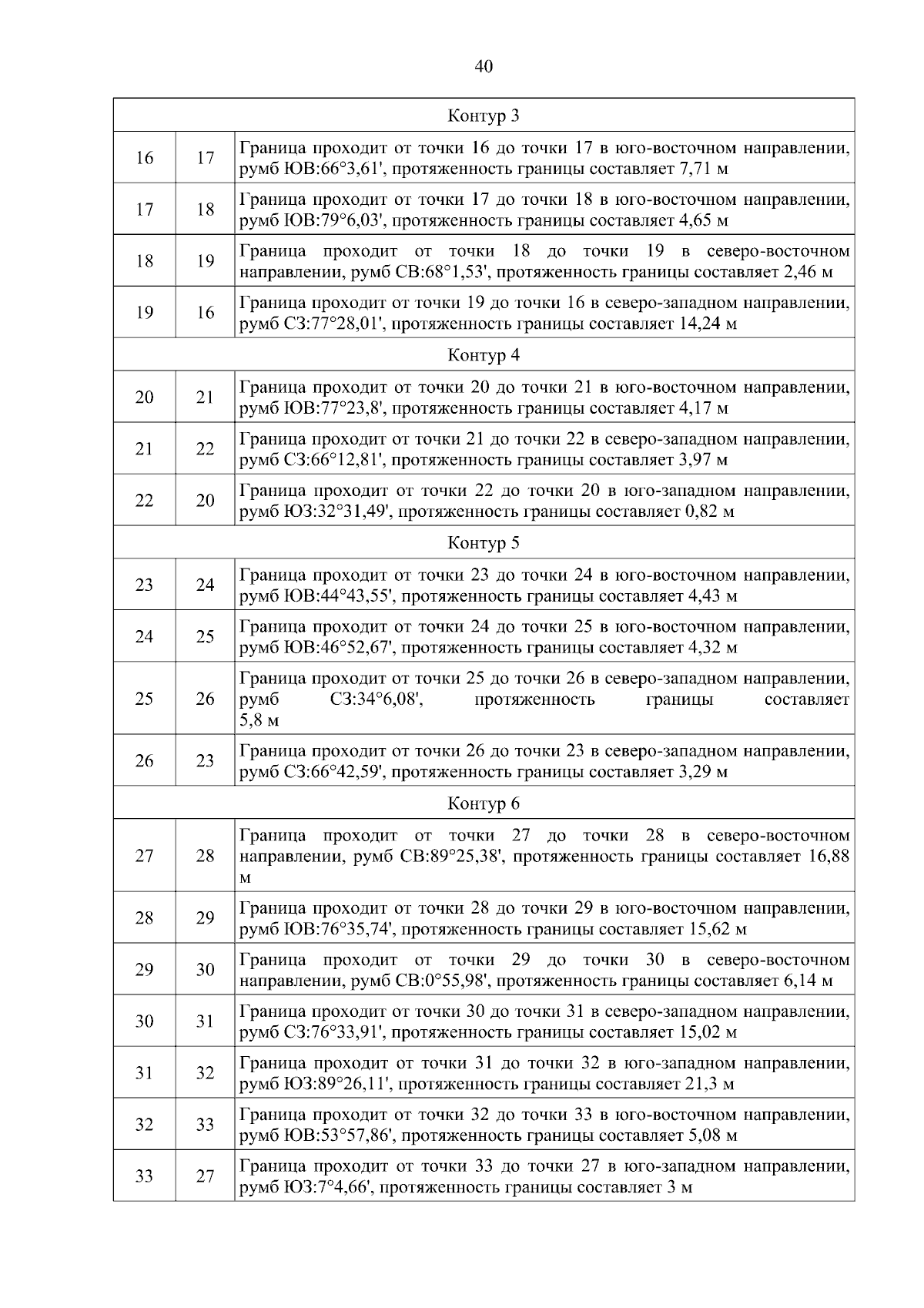 40

| Контур 3 | | |
|---|---|---|
| 16 | 17 | Граница проходит от точки 16 до точки 17 в юго-восточном направлении, румб ЮВ:66°3,61', протяженность границы составляет 7,71 м |
| 17 | 18 | Граница проходит от точки 17 до точки 18 в юго-восточном направлении, румб ЮВ:79°6,03', протяженность границы составляет 4,65 м |
| 18 | 19 | Граница проходит от точки 18 до точки 19 в северо-восточном направлении, румб СВ:68°1,53', протяженность границы составляет 2,46 м |
| 19 | 16 | Граница проходит от точки 19 до точки 16 в северо-западном направлении, румб СЗ:77°28,01', протяженность границы составляет 14,24 м |
| Контур 4 | | |
| 20 | 21 | Граница проходит от точки 20 до точки 21 в юго-восточном направлении, румб ЮВ:77°23,8', протяженность границы составляет 4,17 м |
| 21 | 22 | Граница проходит от точки 21 до точки 22 в северо-западном направлении, румб СЗ:66°12,81', протяженность границы составляет 3,97 м |
| 22 | 20 | Граница проходит от точки 22 до точки 20 в юго-западном направлении, румб ЮЗ:32°31,49', протяженность границы составляет 0,82 м |
| Контур 5 | | |
| 23 | 24 | Граница проходит от точки 23 до точки 24 в юго-восточном направлении, румб ЮВ:44°43,55', протяженность границы составляет 4,43 м |
| 24 | 25 | Граница проходит от точки 24 до точки 25 в юго-восточном направлении, румб ЮВ:46°52,67', протяженность границы составляет 4,32 м |
| 25 | 26 | Граница проходит от точки 25 до точки 26 в северо-западном направлении, румб СЗ:34°6,08', протяженность границы составляет 5,8 м |
| 26 | 23 | Граница проходит от точки 26 до точки 23 в северо-западном направлении, румб СЗ:66°42,59', протяженность границы составляет 3,29 м |
| Контур 6 | | |
| 27 | 28 | Граница проходит от точки 27 до точки 28 в северо-восточном направлении, румб СВ:89°25,38', протяженность границы составляет 16,88 м |
| 28 | 29 | Граница проходит от точки 28 до точки 29 в юго-восточном направлении, румб ЮВ:76°35,74', протяженность границы составляет 15,62 м |
| 29 | 30 | Граница проходит от точки 29 до точки 30 в северо-восточном направлении, румб СВ:0°55,98', протяженность границы составляет 6,14 м |
| 30 | 31 | Граница проходит от точки 30 до точки 31 в северо-западном направлении, румб СЗ:76°33,91', протяженность границы составляет 15,02 м |
| 31 | 32 | Граница проходит от точки 31 до точки 32 в юго-западном направлении, румб ЮЗ:89°26,11', протяженность границы составляет 21,3 м |
| 32 | 33 | Граница проходит от точки 32 до точки 33 в юго-восточном направлении, румб ЮВ:53°57,86', протяженность границы составляет 5,08 м |
| 33 | 27 | Граница проходит от точки 33 до точки 27 в юго-западном направлении, румб ЮЗ:7°4,66', протяженность границы составляет 3 м |